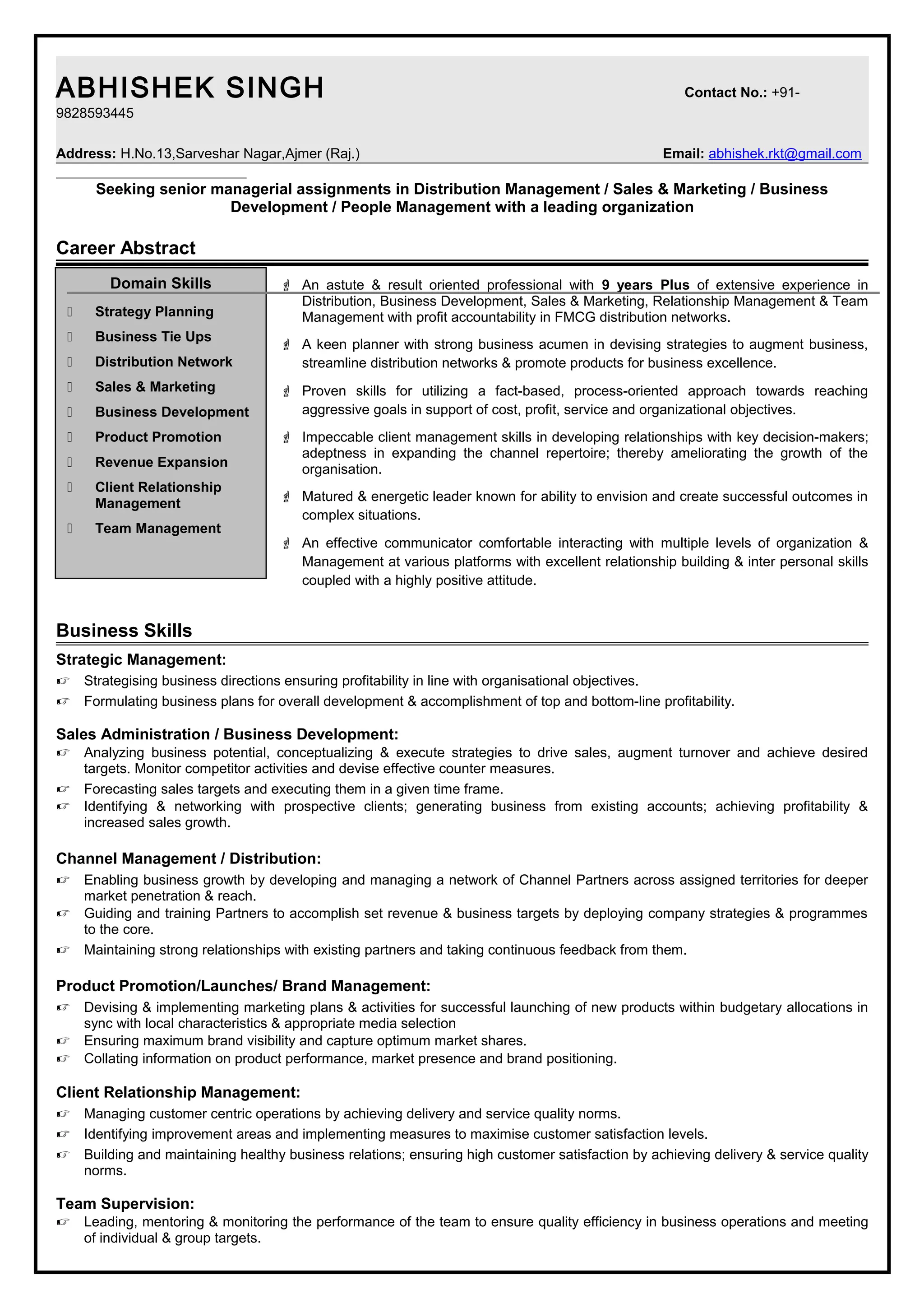 ABHISHEK SINGH

Contact No.: +91-9828593445

Address: H.No.13,Sarveshar Nagar,Ajmer (Raj.)

Email: abhishek.rkt@gmail.com

Seeking senior managerial assignments in Distribution Management / Sales & Marketing / Business Development / People Management with a leading organization

Career Abstract

Domain Skills

Strategy Planning
Business Tie Ups
Distribution Network
Sales & Marketing
Business Development
Product Promotion
Revenue Expansion
Client Relationship Management
Team Management

An astute & result oriented professional with 9 years Plus of extensive experience in Distribution, Business Development, Sales & Marketing, Relationship Management & Team Management with profit accountability in FMCG distribution networks.

A keen planner with strong business acumen in devising strategies to augment business, streamline distribution networks & promote products for business excellence.

Proven skills for utilizing a fact-based, process-oriented approach towards reaching aggressive goals in support of cost, profit, service and organizational objectives.

Impeccable client management skills in developing relationships with key decision-makers; adeptness in expanding the channel repertoire; thereby ameliorating the growth of the organisation.

Matured & energetic leader known for ability to envision and create successful outcomes in complex situations.

An effective communicator comfortable interacting with multiple levels of organization & Management at various platforms with excellent relationship building & inter personal skills coupled with a highly positive attitude.

Business Skills

Strategic Management:
Strategising business directions ensuring profitability in line with organisational objectives.
Formulating business plans for overall development & accomplishment of top and bottom-line profitability.

Sales Administration / Business Development:
Analyzing business potential, conceptualizing & execute strategies to drive sales, augment turnover and achieve desired targets. Monitor competitor activities and devise effective counter measures.
Forecasting sales targets and executing them in a given time frame.
Identifying & networking with prospective clients; generating business from existing accounts; achieving profitability & increased sales growth.

Channel Management / Distribution:
Enabling business growth by developing and managing a network of Channel Partners across assigned territories for deeper market penetration & reach.
Guiding and training Partners to accomplish set revenue & business targets by deploying company strategies & programmes to the core.
Maintaining strong relationships with existing partners and taking continuous feedback from them.

Product Promotion/Launches/ Brand Management:
Devising & implementing marketing plans & activities for successful launching of new products within budgetary allocations in sync with local characteristics & appropriate media selection
Ensuring maximum brand visibility and capture optimum market shares.
Collating information on product performance, market presence and brand positioning.

Client Relationship Management:
Managing customer centric operations by achieving delivery and service quality norms.
Identifying improvement areas and implementing measures to maximise customer satisfaction levels.
Building and maintaining healthy business relations; ensuring high customer satisfaction by achieving delivery & service quality norms.

Team Supervision:
Leading, mentoring & monitoring the performance of the team to ensure quality efficiency in business operations and meeting of individual & group targets.